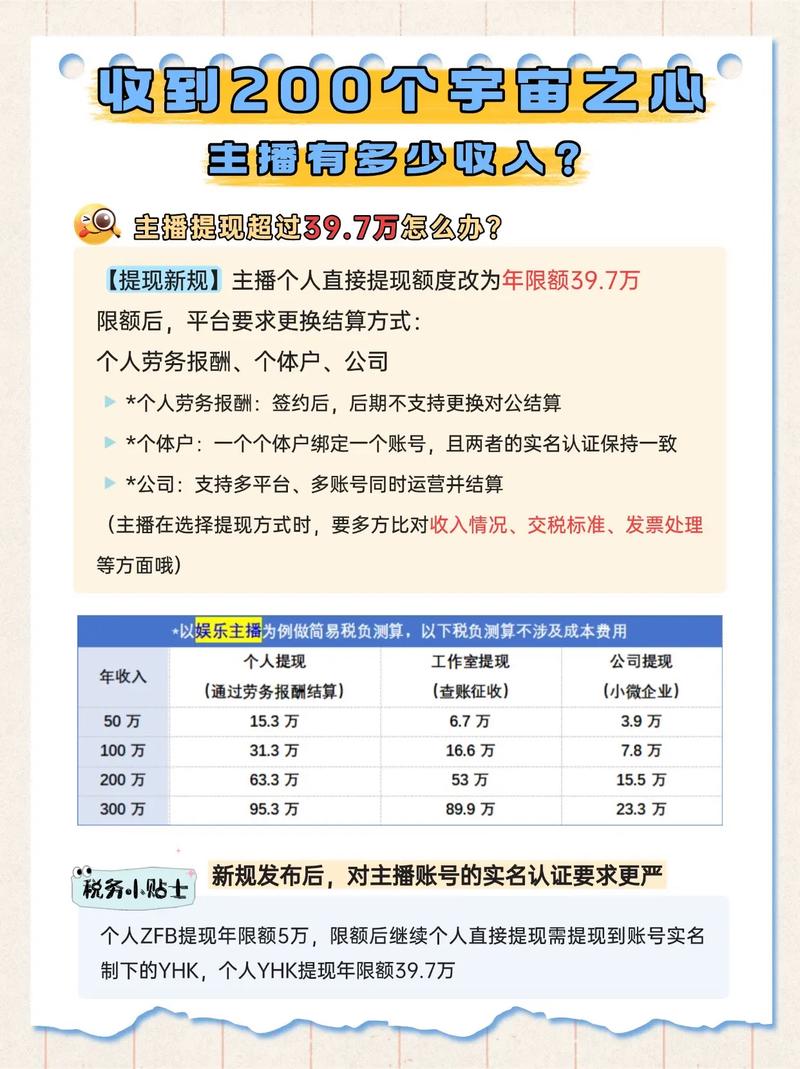 收到200个宇宙之心
主播有多少收入？

主播提现超过39.7万怎么办？

【提现新规】主播个人直接提现额度改为年限额39.7万
限额后，平台要求更换结算方式：
个人劳务报酬、个体户、公司
*个人劳务报酬：签约后，后期不支持更换对公结算
*个体户：一个个体户绑定一个账号，且两者的实名认证保持一致
*公司：支持多平台、多账号同时运营并结算
（主播在选择提现方式时，要多方比对收入情况、交税标准、发票处理等方面哦）

*以娱乐主播为例做简易税负测算，以下税负测算不涉及成本费用

| 年收入 | 个人提现（通过劳务报酬结算） | 工作室提现（查账征收） | 公司提现（小微企业） |
|---|---|---|---|
| 50 万 | 15.3 万 | 6.7 万 | 3.9 万 |
| 100 万 | 31.3 万 | 16.6 万 | 7.8 万 |
| 200 万 | 63.3 万 | 53 万 | 15.5 万 |
| 300 万 | 95.3 万 | 89.9 万 | 23.3 万 |

税务小贴士
新规发布后，对主播账号的实名认证要求更严
个人ZFB提现年限额5万，限额后继续个人直接提现需提现到账号实名制下的YHK，个人YHK提现年限额39.7万